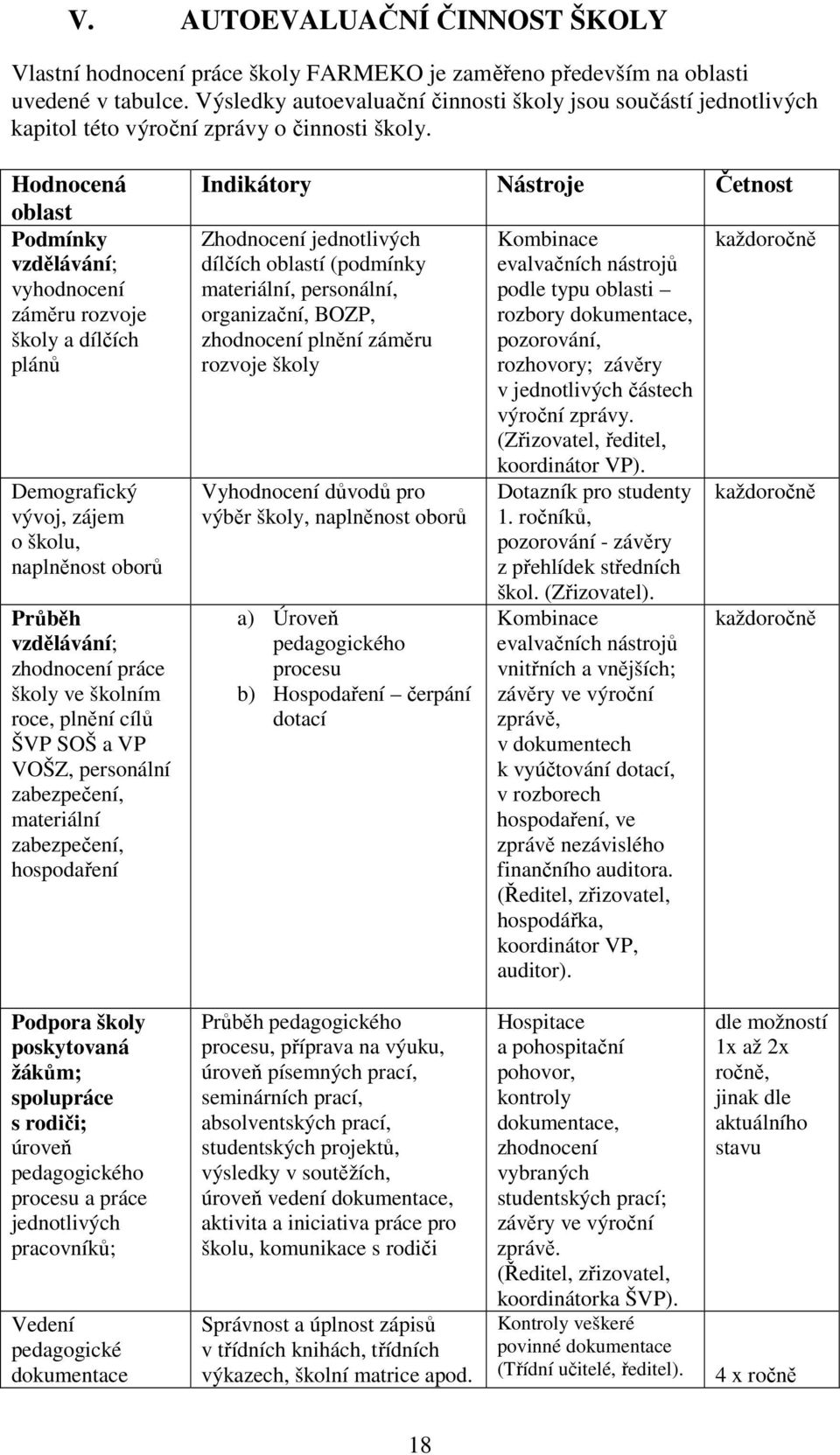 V. AUTOEVALUAČNÍ ČINNOST ŠKOLY

Vlastní hodnocení práce školy FARMEKO je zaměřeno především na oblasti uvedené v tabulce. Výsledky autoevaluační činnosti školy jsou součástí jednotlivých kapitol této výroční zprávy o činnosti školy.

| Hodnocená oblast | Indikátory | Nástroje | Četnost |
|---|---|---|---|
| Podmínky vzdělávání; vyhodnocení záměru rozvoje školy a dílčích plánů | Zhodnocení jednotlivých dílčích oblastí (podmínky materiální, personální, organizační, BOZP, zhodnocení plnění záměru rozvoje školy | Kombinace evalvačních nástrojů podle typu oblasti – rozbory dokumentace, pozorování, rozhovory; závěry v jednotlivých částech výroční zprávy. (Zřizovatel, ředitel, koordinátor VP). | každoročně |
| Demografický vývoj, zájem o školu, naplněnost oborů | Vyhodnocení důvodů pro výběr školy, naplněnost oborů | Dotazník pro studenty 1. ročníků, pozorování - závěry z přehlídek středních škol. (Zřizovatel). | každoročně |
| Průběh vzdělávání; zhodnocení práce školy ve školním roce, plnění cílů ŠVP SOŠ a VP VOŠZ, personální zabezpečení, materiální zabezpečení, hospodaření | a) Úroveň pedagogického procesu b) Hospodaření – čerpání dotací | Kombinace evalvačních nástrojů vnitřních a vnějších; závěry ve výroční zprávě, v dokumentech k vyúčtování dotací, v rozborech hospodaření, ve zprávě nezávislého finančního auditora. (Ředitel, zřizovatel, hospodářka, koordinátor VP, auditor). | každoročně |
| Podpora školy poskytovaná žákům; spolupráce s rodiči; úroveň pedagogického procesu a práce jednotlivých pracovníků; | Průběh pedagogického procesu, příprava na výuku, úroveň písemných prací, seminárních prací, absolventských prací, studentských projektů, výsledky v soutěžích, úroveň vedení dokumentace, aktivita a iniciativa práce pro školu, komunikace s rodiči | Hospitace a pohospitační pohovor, kontroly dokumentace, zhodnocení vybraných studentských prací; závěry ve výroční zprávě. (Ředitel, zřizovatel, koordinátorka ŠVP). | dle možností 1x až 2x ročně, jinak dle aktuálního stavu |
| Vedení pedagogické dokumentace | Správnost a úplnost zápisů v třídních knihách, třídních výkazech, školní matrice apod. | Kontroly veškeré povinné dokumentace (Třídní učitelé, ředitel). | 4 x ročně |

18